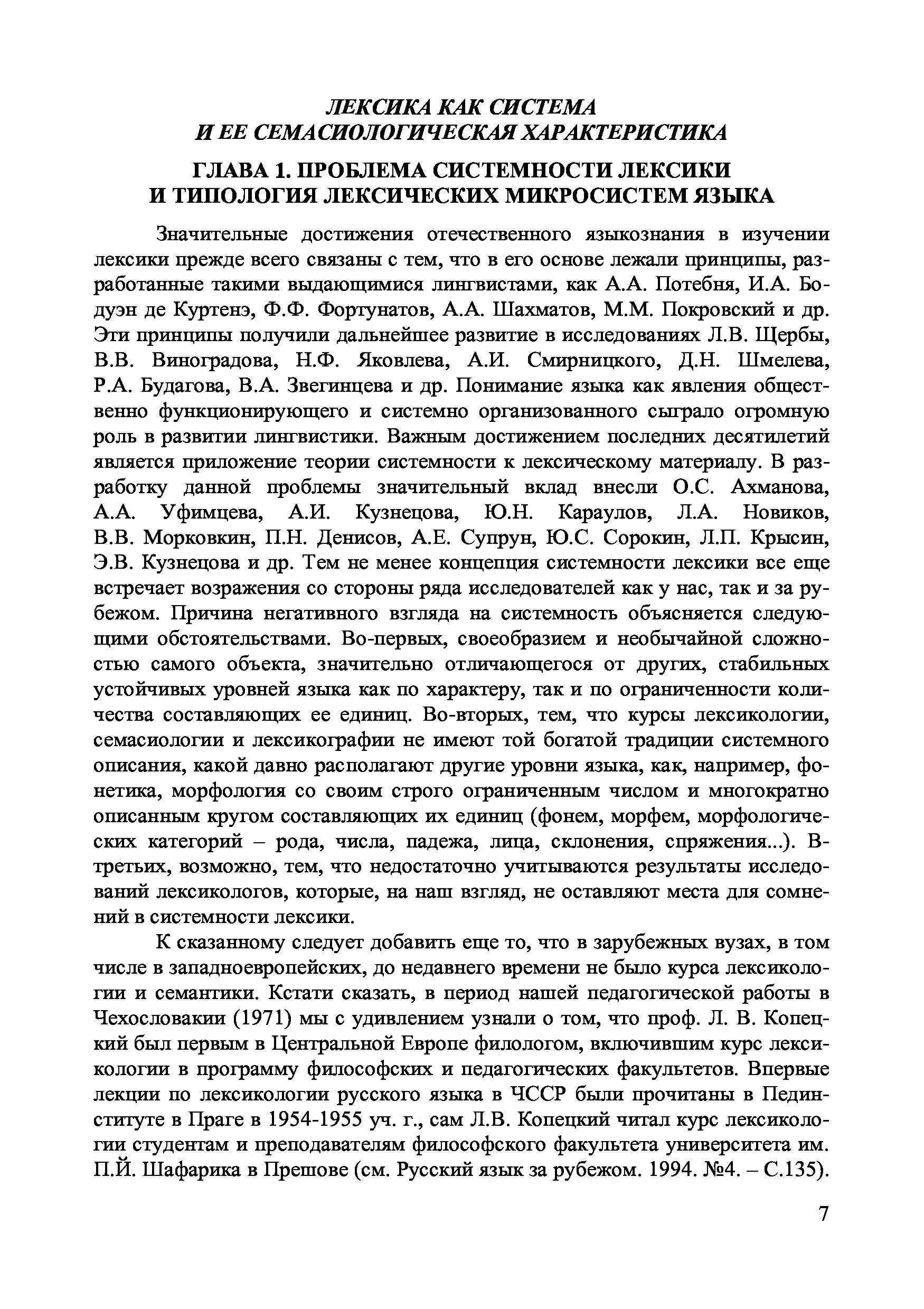 ЛЕКСИКА КАК СИСТЕМА
И ЕЕ СЕМАСИОЛОГИЧЕСКАЯ ХАРАКТЕРИСТИКА

ГЛАВА 1. ПРОБЛЕМА СИСТЕМНОСТИ ЛЕКСИКИ
И ТИПОЛОГИЯ ЛЕКСИЧЕСКИХ МИКРОСИСТЕМ ЯЗЫКА

Значительные достижения отечественного языкознания в изучении лексики прежде всего связаны с тем, что в его основе лежали принципы, разработанные такими выдающимися лингвистами, как А.А. Потебня, И.А. Бодуэн де Куртенэ, Ф.Ф. Фортунатов, А.А. Шахматов, М.М. Покровский и др. Эти принципы получили дальнейшее развитие в исследованиях Л.В. Щербы, В.В. Виноградова, Н.Ф. Яковлева, А.И. Смирницкого, Д.Н. Шмелева, Р.А. Будагова, В.А. Звегинцева и др. Понимание языка как явления общественно функционирующего и системно организованного сыграло огромную роль в развитии лингвистики. Важным достижением последних десятилетий является приложение теории системности к лексическому материалу. В разработку данной проблемы значительный вклад внесли О.С. Ахманова, А.А. Уфимцева, А.И. Кузнецова, Ю.Н. Караулов, Л.А. Новиков, В.В. Морковкин, П.Н. Денисов, А.Е. Супрун, Ю.С. Сорокин, Л.П. Крысин, Э.В. Кузнецова и др. Тем не менее концепция системности лексики все еще встречает возражения со стороны ряда исследователей как у нас, так и за рубежом. Причина негативного взгляда на системность объясняется следующими обстоятельствами. Во-первых, своеобразием и необычайной сложностью самого объекта, значительно отличающегося от других, стабильных устойчивых уровней языка как по характеру, так и по ограниченности количества составляющих ее единиц. Во-вторых, тем, что курсы лексикологии, семасиологии и лексикографии не имеют той богатой традиции системного описания, какой давно располагают другие уровни языка, как, например, фонетика, морфология со своим строго ограниченным числом и многократно описанным кругом составляющих их единиц (фонем, морфем, морфологических категорий – рода, числа, падежа, лица, склонения, спряжения...). В-третьих, возможно, тем, что недостаточно учитываются результаты исследований лексикологов, которые, на наш взгляд, не оставляют места для сомнений в системности лексики.

К сказанному следует добавить еще то, что в зарубежных вузах, в том числе в западноевропейских, до недавнего времени не было курса лексикологии и семантики. Кстати сказать, в период нашей педагогической работы в Чехословакии (1971) мы с удивлением узнали о том, что проф. Л. В. Копецкий был первым в Центральной Европе филологом, включившим курс лексикологии в программу философских и педагогических факультетов. Впервые лекции по лексикологии русского языка в ЧССР были прочитаны в Пединституте в Праге в 1954-1955 уч. г., сам Л.В. Копецкий читал курс лексикологии студентам и преподавателям философского факультета университета им. П.Й. Шафарика в Прешове (см. Русский язык за рубежом. 1994. №4. – С.135).

7